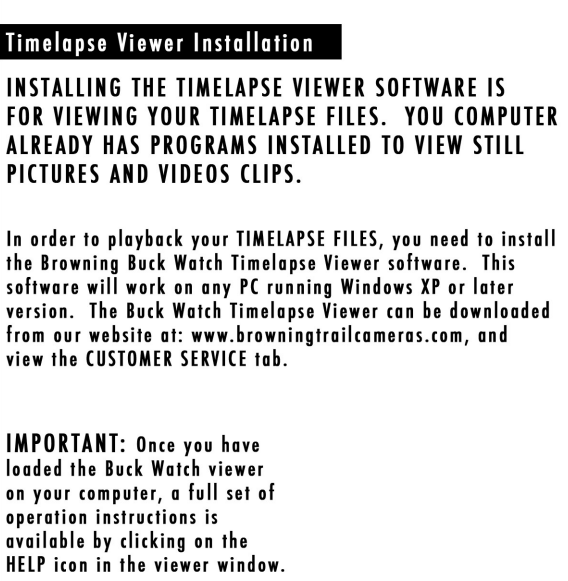 Timelapse Viewer Installation

INSTALLING THE TIMELAPSE VIEWER SOFTWARE IS FOR VIEWING YOUR TIMELAPSE FILES. YOU COMPUTER ALREADY HAS PROGRAMS INSTALLED TO VIEW STILL PICTURES AND VIDEOS CLIPS.

In order to playback your TIMELAPSE FILES, you need to install the Browning Buck Watch Timelapse Viewer software. This software will work on any PC running Windows XP or later version. The Buck Watch Timelapse Viewer can be downloaded from our website at: www.browningtrailcameras.com, and view the CUSTOMER SERVICE tab.

IMPORTANT: Once you have loaded the Buck Watch viewer on your computer, a full set of operation instructions is available by clicking on the HELP icon in the viewer window.